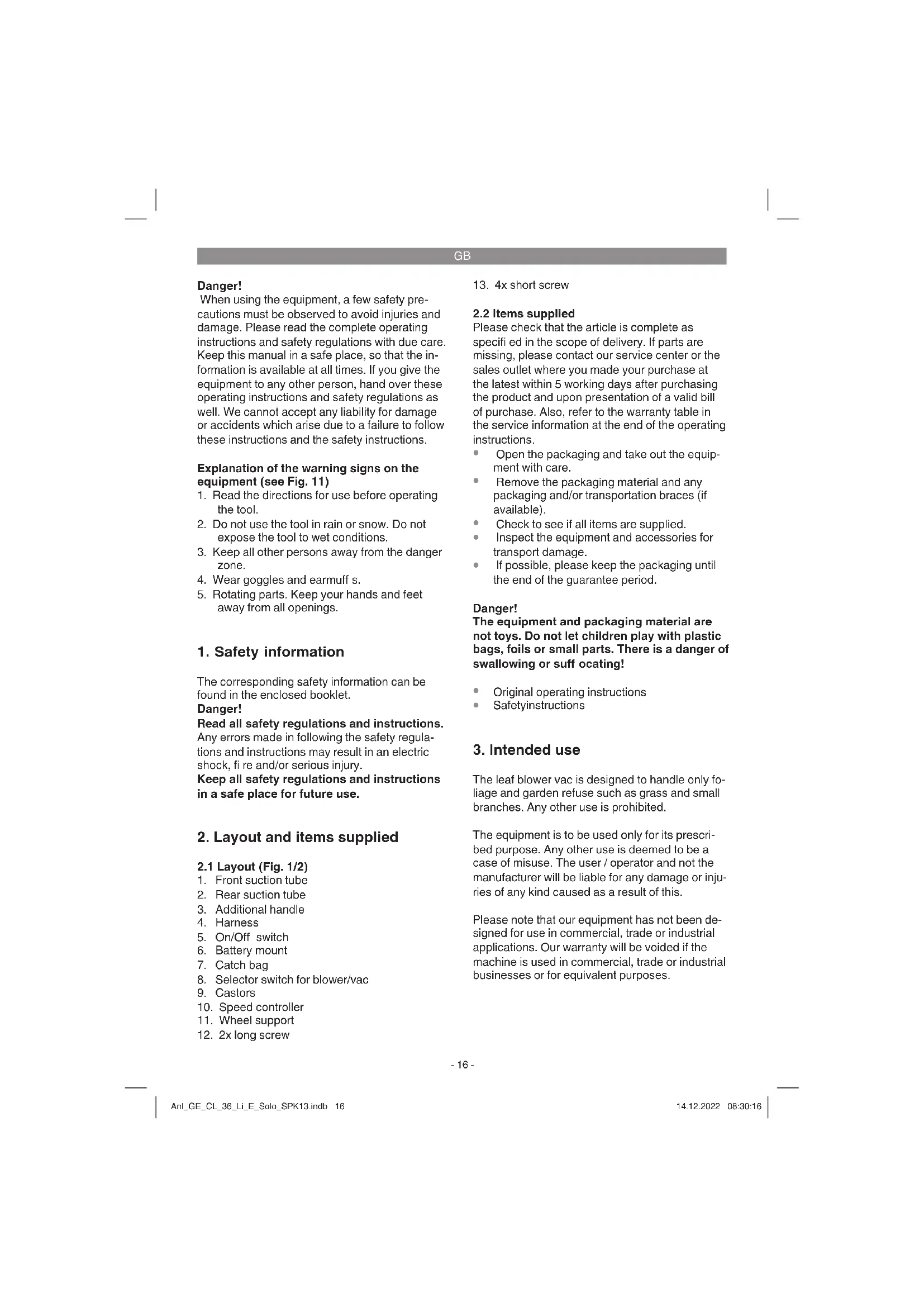 GB

Danger!
When using the equipment, a few safety precautions must be observed to avoid injuries and damage. Please read the complete operating instructions and safety regulations with due care. Keep this manual in a safe place, so that the information is available at all times. If you give the equipment to any other person, hand over these operating instructions and safety regulations as well. We cannot accept any liability for damage or accidents which arise due to a failure to follow these instructions and the safety instructions.

Explanation of the warning signs on the equipment (see Fig. 11)
1. Read the directions for use before operating the tool.
2. Do not use the tool in rain or snow. Do not expose the tool to wet conditions.
3. Keep all other persons away from the danger zone.
4. Wear goggles and earmuff s.
5. Rotating parts. Keep your hands and feet away from all openings.

1. Safety information

The corresponding safety information can be found in the enclosed booklet.
Danger!
Read all safety regulations and instructions.
Any errors made in following the safety regulations and instructions may result in an electric shock, fi re and/or serious injury.
Keep all safety regulations and instructions in a safe place for future use.

2. Layout and items supplied

2.1 Layout (Fig. 1/2)
1. Front suction tube
2. Rear suction tube
3. Additional handle
4. Harness
5. On/Off switch
6. Battery mount
7. Catch bag
8. Selector switch for blower/vac
9. Castors
10. Speed controller
11. Wheel support
12. 2x long screw
13. 4x short screw

2.2 Items supplied
Please check that the article is complete as specifi ed in the scope of delivery. If parts are missing, please contact our service center or the sales outlet where you made your purchase at the latest within 5 working days after purchasing the product and upon presentation of a valid bill of purchase. Also, refer to the warranty table in the service information at the end of the operating instructions.
• Open the packaging and take out the equipment with care.
• Remove the packaging material and any packaging and/or transportation braces (if available).
• Check to see if all items are supplied.
• Inspect the equipment and accessories for transport damage.
• If possible, please keep the packaging until the end of the guarantee period.

Danger!
The equipment and packaging material are not toys. Do not let children play with plastic bags, foils or small parts. There is a danger of swallowing or suff ocating!

• Original operating instructions
• Safetyinstructions

3. Intended use

The leaf blower vac is designed to handle only foliage and garden refuse such as grass and small branches. Any other use is prohibited.

The equipment is to be used only for its prescribed purpose. Any other use is deemed to be a case of misuse. The user / operator and not the manufacturer will be liable for any damage or injuries of any kind caused as a result of this.

Please note that our equipment has not been designed for use in commercial, trade or industrial applications. Our warranty will be voided if the machine is used in commercial, trade or industrial businesses or for equivalent purposes.

- 16 -

Anl_GE_CL_36_Li_E_Solo_SPK13.indb 16

14.12.2022 08:30:16